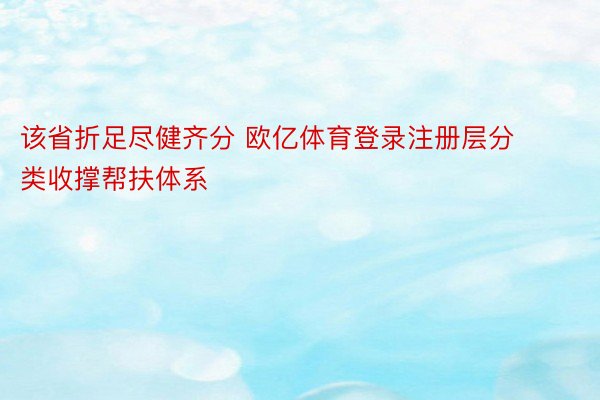 该省折足尽健齐分 欧亿体育登录注册层分类收撑帮扶体系